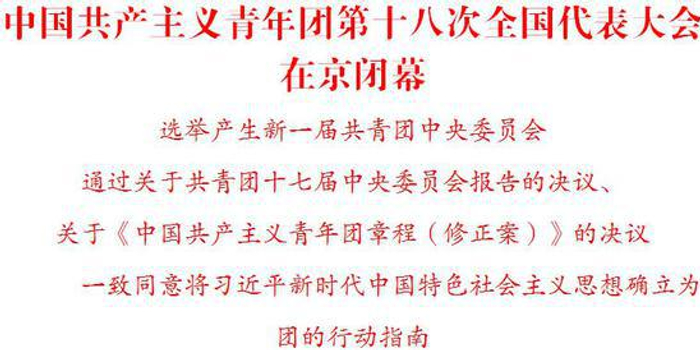 中国共产主义青年团第十八次全国代表大会在京闭幕

选举产生新一届共青团中央委员会

通过关于共青团十七届中央委员会报告的决议、

关于《中国共产主义青年团章程（修正案）》的决议

一致同意将习近平新时代中国特色社会主义思想确立为团的行动指南